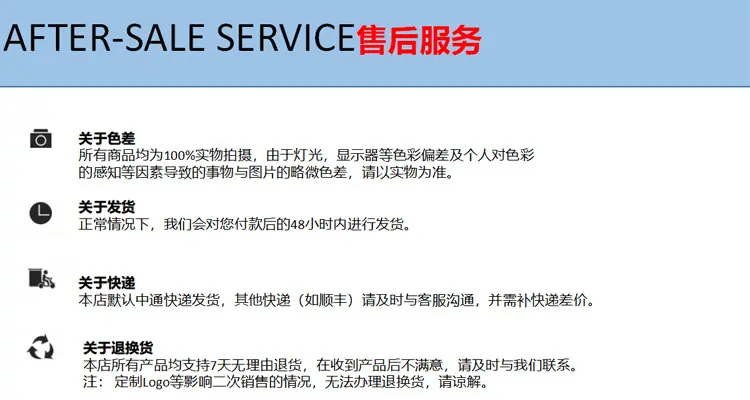 AFTER-SALE SERVICE售后服务

关于色差
所有商品均为100%实物拍摄，由于灯光，显示器等色彩偏差及个人对色彩的感知等因素导致的事物与图片的略微色差，请以实物为准。

关于发货
正常情况下，我们会对您付款后的48小时内进行发货。

关于快递
本店默认中通快递发货，其他快递（如顺丰）请及时与客服沟通，并需补快递差价。

关于退换货
本店所有产品均支持7天无理由退货，在收到产品后不满意，请及时与我们联系。
注：定制Logo等影响二次销售的情况，无法办理退换货，请谅解。